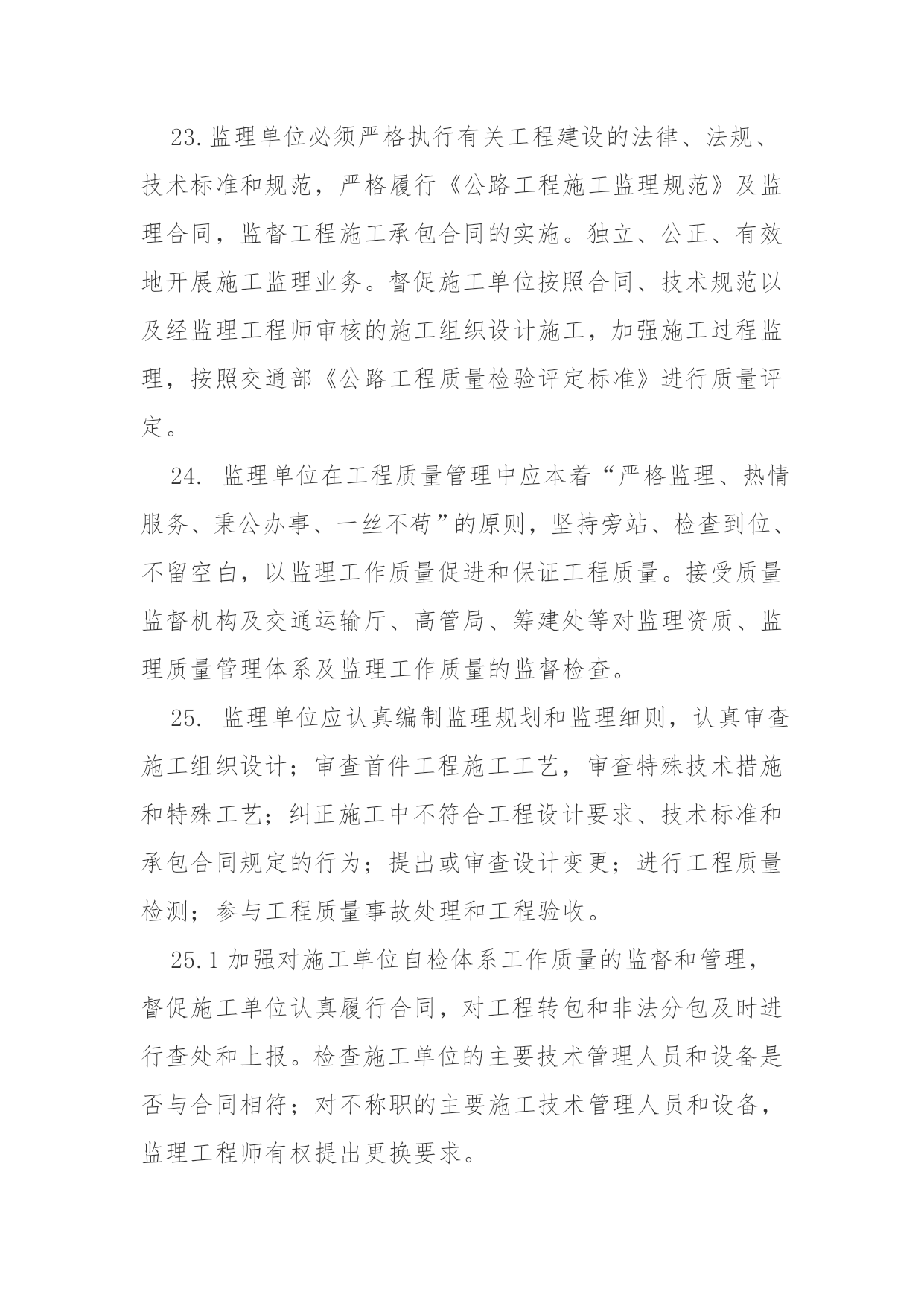 23.监理单位必须严格执行有关工程建设的法律、法规、技术标准和规范，严格履行《公路工程施工监理规范》及监理合同，监督工程施工承包合同的实施。独立、公正、有效地开展施工监理业务。督促施工单位按照合同、技术规范以及经监理工程师审核的施工组织设计施工，加强施工过程监理，按照交通部《公路工程质量检验评定标准》进行质量评定。

24. 监理单位在工程质量管理中应本着“严格监理、热情服务、秉公办事、一丝不苟”的原则，坚持旁站、检查到位、不留空白，以监理工作质量促进和保证工程质量。接受质量监督机构及交通运输厅、高管局、筹建处等对监理资质、监理质量管理体系及监理工作质量的监督检查。

25. 监理单位应认真编制监理规划和监理细则，认真审查施工组织设计；审查首件工程施工工艺，审查特殊技术措施和特殊工艺；纠正施工中不符合工程设计要求、技术标准和承包合同规定的行为；提出或审查设计变更；进行工程质量检测；参与工程质量事故处理和工程验收。

25.1 加强对施工单位自检体系工作质量的监督和管理，督促施工单位认真履行合同，对工程转包和非法分包及时进行查处和上报。检查施工单位的主要技术管理人员和设备是否与合同相符；对不称职的主要施工技术管理人员和设备，监理工程师有权提出更换要求。